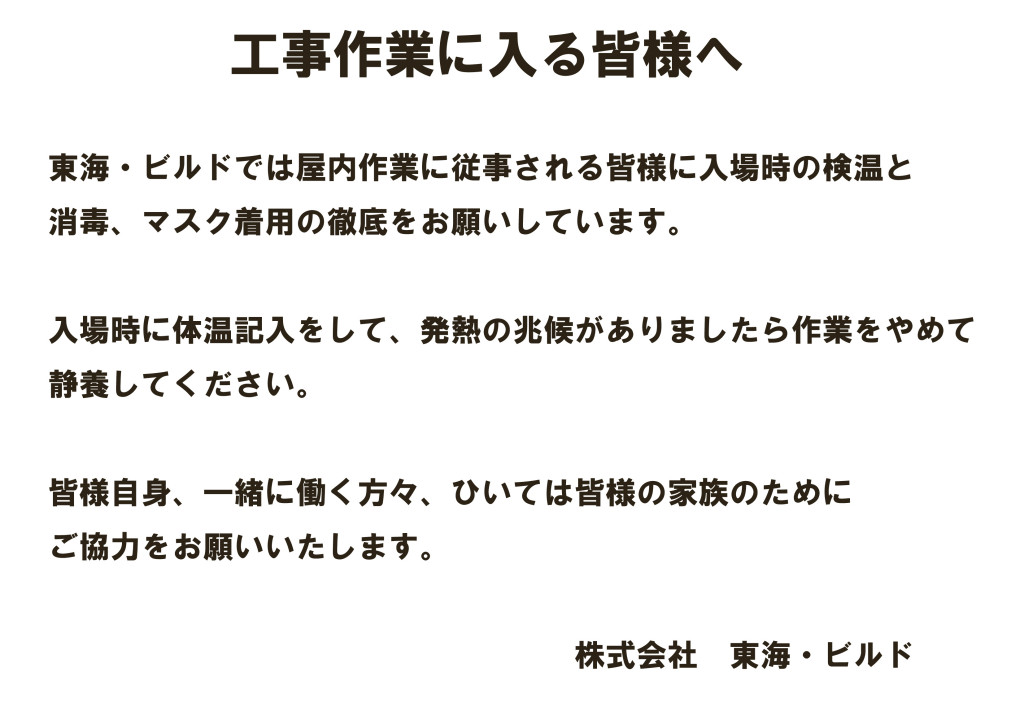 工事作業に入る皆様へ

東海・ビルドでは屋内作業に従事される皆様に入場時の検温と消毒、マスク着用の徹底をお願いしています。

入場時に体温記入をして、発熱の兆候がありましたら作業をやめて静養してください。

皆様自身、一緒に働く方々、ひいては皆様の家族のためにご協力をお願いいたします。

株式会社　東海・ビルド